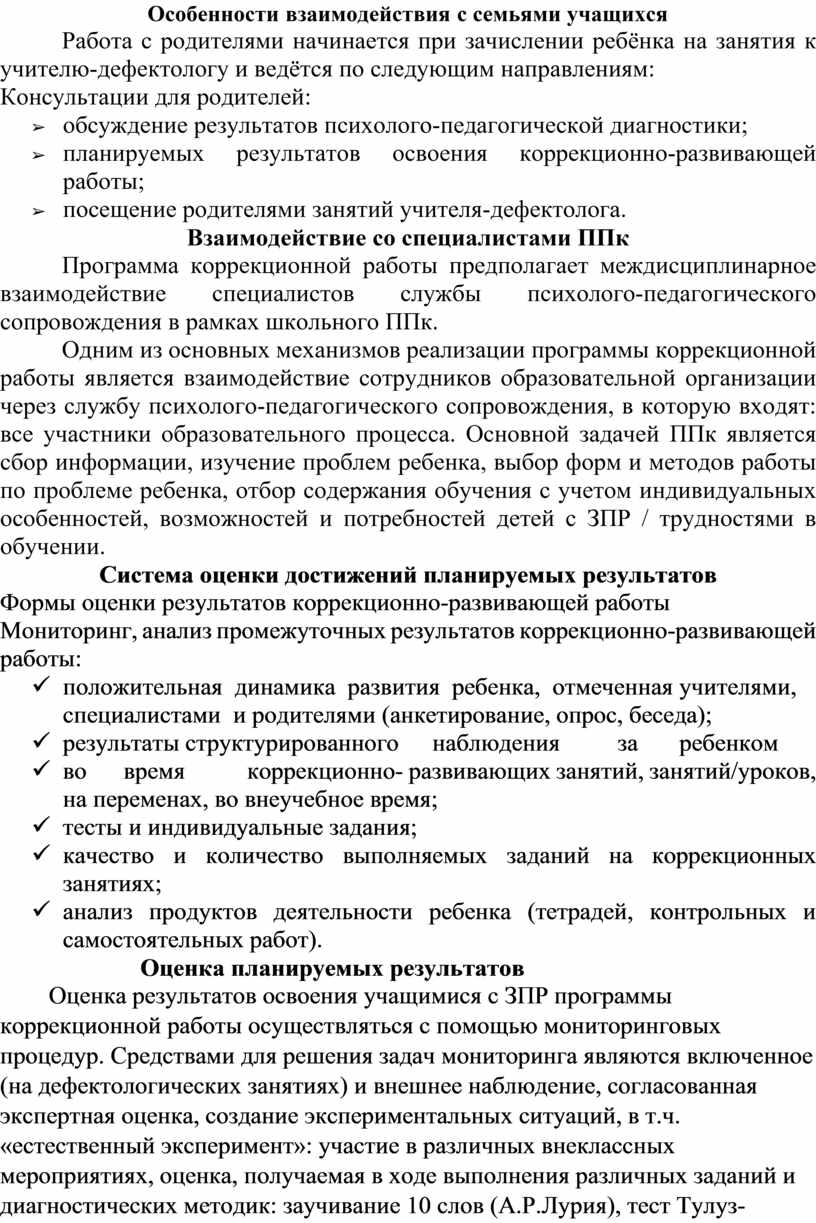 Особенности взаимодействия с семьями учащихся

Работа с родителями начинается при зачислении ребёнка на занятия к учителю-дефектологу и ведётся по следующим направлениям:
Консультации для родителей:
➢ обсуждение результатов психолого-педагогической диагностики;
➢ планируемых результатов освоения коррекционно-развивающей работы;
➢ посещение родителями занятий учителя-дефектолога.

Взаимодействие со специалистами ППк

Программа коррекционной работы предполагает междисциплинарное взаимодействие специалистов службы психолого-педагогического сопровождения в рамках школьного ППк.

Одним из основных механизмов реализации программы коррекционной работы является взаимодействие сотрудников образовательной организации через службу психолого-педагогического сопровождения, в которую входят: все участники образовательного процесса. Основной задачей ППк является сбор информации, изучение проблем ребенка, выбор форм и методов работы по проблеме ребенка, отбор содержания обучения с учетом индивидуальных особенностей, возможностей и потребностей детей с ЗПР / трудностями в обучении.

Система оценки достижений планируемых результатов

Формы оценки результатов коррекционно-развивающей работы
Мониторинг, анализ промежуточных результатов коррекционно-развивающей работы:
✓ положительная динамика развития ребенка, отмеченная учителями, специалистами и родителями (анкетирование, опрос, беседа);
✓ результаты структурированного наблюдения за ребенком
✓ во время коррекционно- развивающих занятий, занятий/уроков, на переменах, во внеучебное время;
✓ тесты и индивидуальные задания;
✓ качество и количество выполняемых заданий на коррекционных занятиях;
✓ анализ продуктов деятельности ребенка (тетрадей, контрольных и самостоятельных работ).

Оценка планируемых результатов

Оценка результатов освоения учащимися с ЗПР программы коррекционной работы осуществляться с помощью мониторинговых процедур. Средствами для решения задач мониторинга являются включенное (на дефектологических занятиях) и внешнее наблюдение, согласованная экспертная оценка, создание экспериментальных ситуаций, в т.ч. «естественный эксперимент»: участие в различных внеклассных мероприятиях, оценка, получаемая в ходе выполнения различных заданий и диагностических методик: заучивание 10 слов (А.Р.Лурия), тест Тулуз-